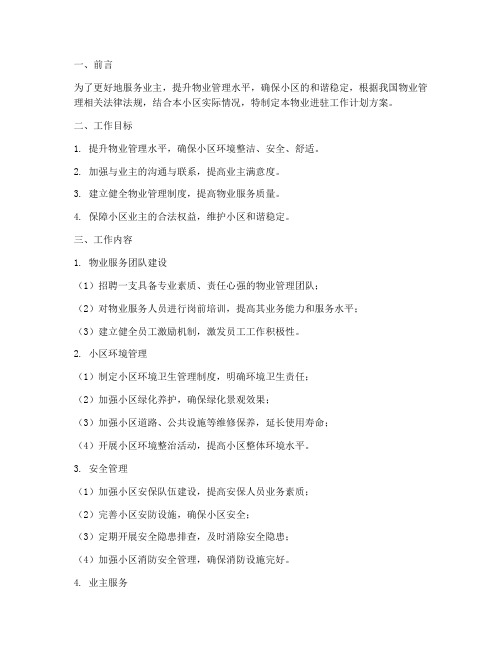 一、前言

为了更好地服务业主，提升物业管理水平，确保小区的和谐稳定，根据我国物业管理相关法律法规，结合本小区实际情况，特制定本物业进驻工作计划方案。

二、工作目标

1. 提升物业管理水平，确保小区环境整洁、安全、舒适。

2. 加强与业主的沟通与联系，提高业主满意度。

3. 建立健全物业管理制度，提高物业服务质量。

4. 保障小区业主的合法权益，维护小区和谐稳定。

三、工作内容

1. 物业服务团队建设

（1）招聘一支具备专业素质、责任心强的物业管理团队；

（2）对物业服务人员进行岗前培训，提高其业务能力和服务水平；

（3）建立健全员工激励机制，激发员工工作积极性。

2. 小区环境管理

（1）制定小区环境卫生管理制度，明确环境卫生责任；

（2）加强小区绿化养护，确保绿化景观效果；

（3）加强小区道路、公共设施等维修保养，延长使用寿命；

（4）开展小区环境整治活动，提高小区整体环境水平。

3. 安全管理

（1）加强小区安保队伍建设，提高安保人员业务素质；

（2）完善小区安防设施，确保小区安全；

（3）定期开展安全隐患排查，及时消除安全隐患；

（4）加强小区消防安全管理，确保消防设施完好。

4. 业主服务